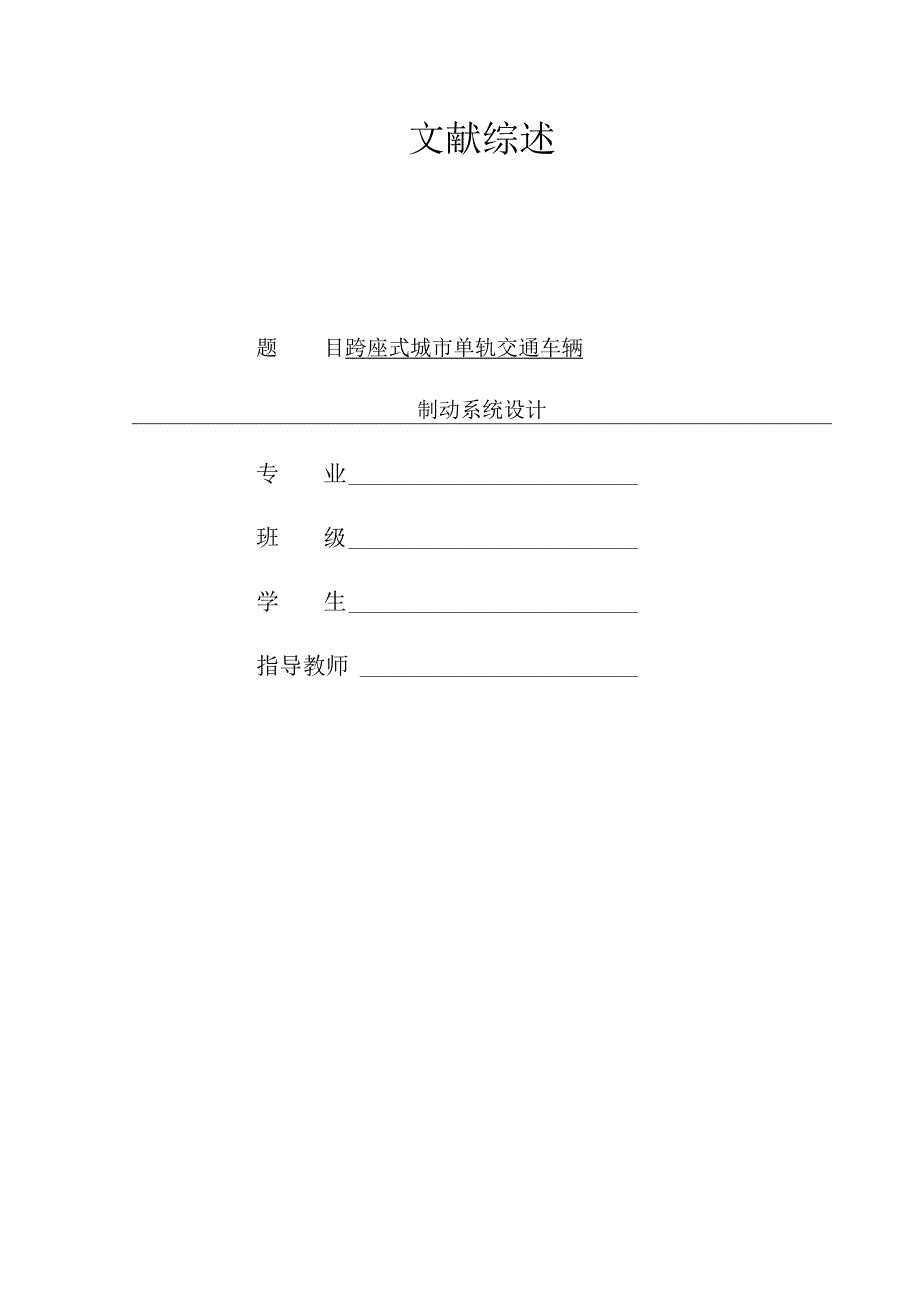 文献综述

题　目跨座式城市单轨交通车辆

制动系统设计

专　业

班　级

学　生

指导教师